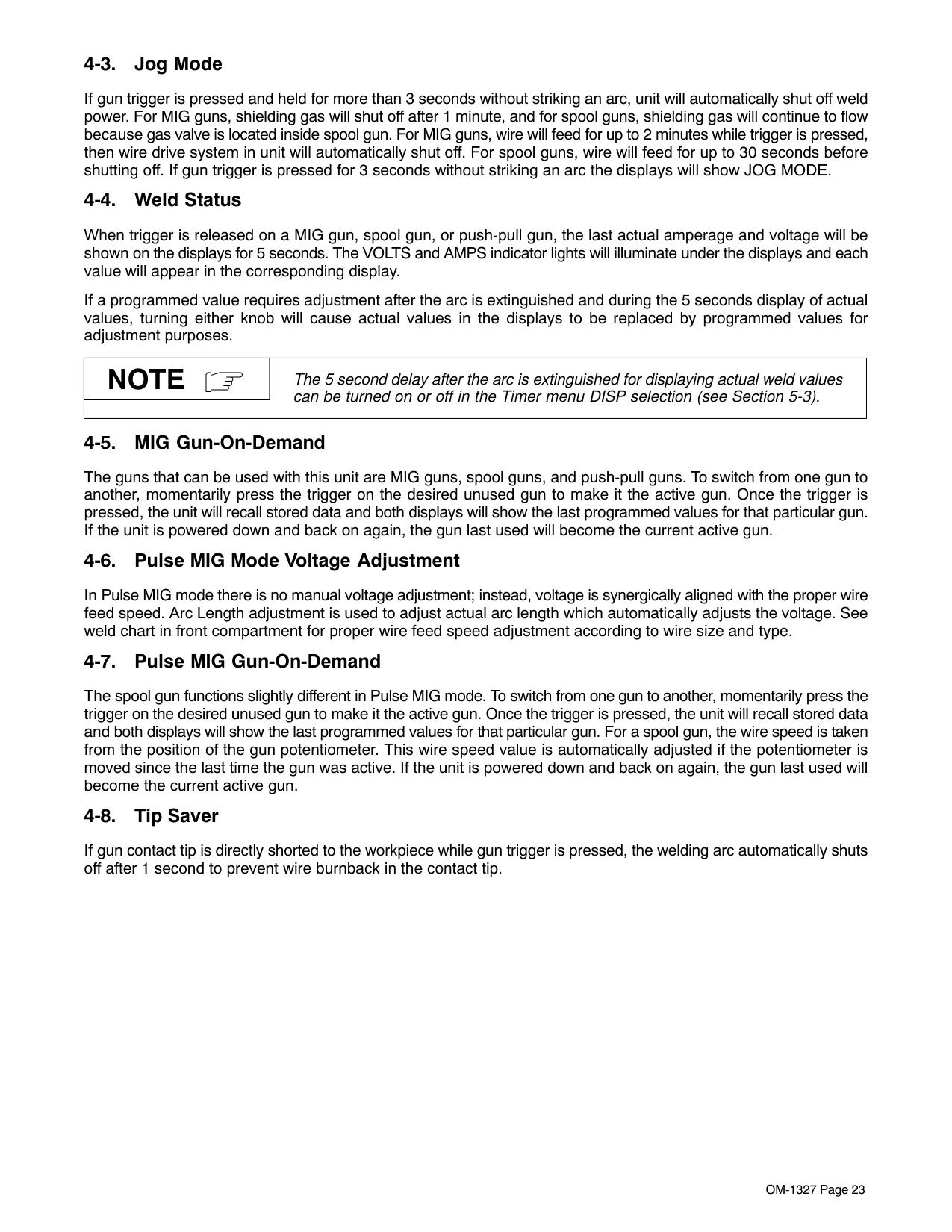 4-3. Jog Mode

If gun trigger is pressed and held for more than 3 seconds without striking an arc, unit will automatically shut off weld power. For MIG guns, shielding gas will shut off after 1 minute, and for spool guns, shielding gas will continue to flow because gas valve is located inside spool gun. For MIG guns, wire will feed for up to 2 minutes while trigger is pressed, then wire drive system in unit will automatically shut off. For spool guns, wire will feed for up to 30 seconds before shutting off. If gun trigger is pressed for 3 seconds without striking an arc the displays will show JOG MODE.

4-4. Weld Status

When trigger is released on a MIG gun, spool gun, or push-pull gun, the last actual amperage and voltage will be shown on the displays for 5 seconds. The VOLTS and AMPS indicator lights will illuminate under the displays and each value will appear in the corresponding display.

If a programmed value requires adjustment after the arc is extinguished and during the 5 seconds display of actual values, turning either knob will cause actual values in the displays to be replaced by programmed values for adjustment purposes.

NOTE

The 5 second delay after the arc is extinguished for displaying actual weld values can be turned on or off in the Timer menu DISP selection (see Section 5-3).

4-5. MIG Gun-On-Demand

The guns that can be used with this unit are MIG guns, spool guns, and push-pull guns. To switch from one gun to another, momentarily press the trigger on the desired unused gun to make it the active gun. Once the trigger is pressed, the unit will recall stored data and both displays will show the last programmed values for that particular gun. If the unit is powered down and back on again, the gun last used will become the current active gun.

4-6. Pulse MIG Mode Voltage Adjustment

In Pulse MIG mode there is no manual voltage adjustment; instead, voltage is synergically aligned with the proper wire feed speed. Arc Length adjustment is used to adjust actual arc length which automatically adjusts the voltage. See weld chart in front compartment for proper wire feed speed adjustment according to wire size and type.

4-7. Pulse MIG Gun-On-Demand

The spool gun functions slightly different in Pulse MIG mode. To switch from one gun to another, momentarily press the trigger on the desired unused gun to make it the active gun. Once the trigger is pressed, the unit will recall stored data and both displays will show the last programmed values for that particular gun. For a spool gun, the wire speed is taken from the position of the gun potentiometer. This wire speed value is automatically adjusted if the potentiometer is moved since the last time the gun was active. If the unit is powered down and back on again, the gun last used will become the current active gun.

4-8. Tip Saver

If gun contact tip is directly shorted to the workpiece while gun trigger is pressed, the welding arc automatically shuts off after 1 second to prevent wire burnback in the contact tip.

OM-1327 Page 23